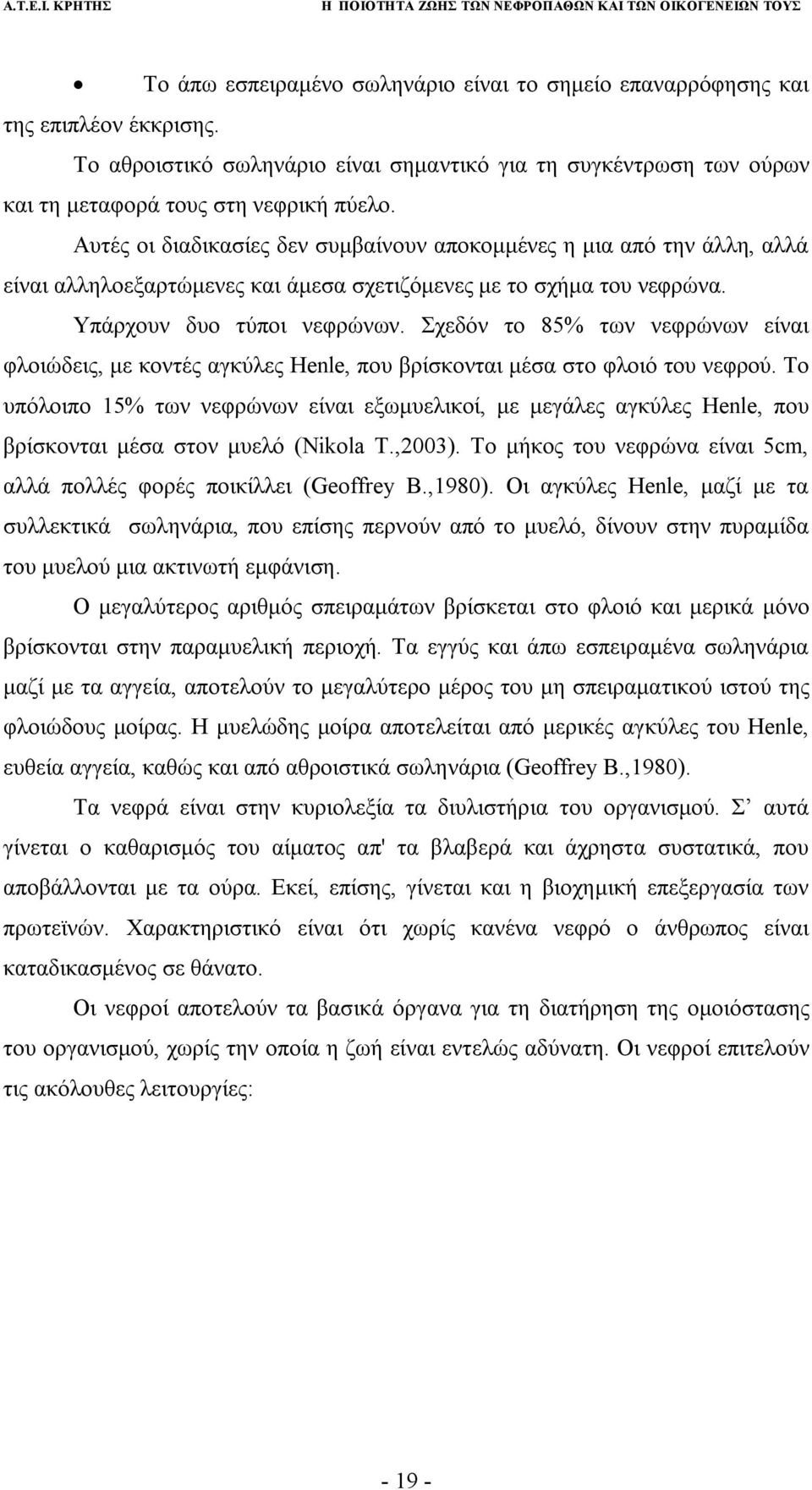 Α.Τ.Ε.Ι. ΚΡΗΤΗΣ Η ΠΟΙΟΤΗΤΑ ΖΩΗΣ ΤΩΝ ΝΕΦΡΟΠΑΘΩΝ ΚΑΙ ΤΩΝ ΟΙΚΟΓΕΝΕΙΩΝ ΤΟΥΣ

• Το άπω εσπειραμένο σωληνάριο είναι το σημείο επαναρρόφησης και της επιπλέον έκκρισης.

Το αθροιστικό σωληνάριο είναι σημαντικό για τη συγκέντρωση των ούρων και τη μεταφορά τους στη νεφρική πύελο.

Αυτές οι διαδικασίες δεν συμβαίνουν αποκομμένες η μια από την άλλη, αλλά είναι αλληλοεξαρτώμενες και άμεσα σχετιζόμενες με το σχήμα του νεφρώνα.

Υπάρχουν δυο τύποι νεφρώνων. Σχεδόν το 85% των νεφρώνων είναι φλοιώδεις, με κοντές αγκύλες Henle, που βρίσκονται μέσα στο φλοιό του νεφρού. Το υπόλοιπο 15% των νεφρώνων είναι εξωμυελικοί, με μεγάλες αγκύλες Henle, που βρίσκονται μέσα στον μυελό (Nikola T.,2003). Το μήκος του νεφρώνα είναι 5cm, αλλά πολλές φορές ποικίλλει (Geoffrey B.,1980). Οι αγκύλες Henle, μαζί με τα συλλεκτικά σωληνάρια, που επίσης περνούν από το μυελό, δίνουν στην πυραμίδα του μυελού μια ακτινωτή εμφάνιση.

Ο μεγαλύτερος αριθμός σπειραμάτων βρίσκεται στο φλοιό και μερικά μόνο βρίσκονται στην παραμυελική περιοχή. Τα εγγύς και άπω εσπειραμένα σωληνάρια μαζί με τα αγγεία, αποτελούν το μεγαλύτερο μέρος του μη σπειραματικού ιστού της φλοιώδους μοίρας. Η μυελώδης μοίρα αποτελείται από μερικές αγκύλες του Henle, ευθεία αγγεία, καθώς και από αθροιστικά σωληνάρια (Geoffrey B.,1980).

Τα νεφρά είναι στην κυριολεξία τα διυλιστήρια του οργανισμού. Σ’ αυτά γίνεται ο καθαρισμός του αίματος απ' τα βλαβερά και άχρηστα συστατικά, που αποβάλλονται με τα ούρα. Εκεί, επίσης, γίνεται και η βιοχημική επεξεργασία των πρωτεϊνών. Χαρακτηριστικό είναι ότι χωρίς κανένα νεφρό ο άνθρωπος είναι καταδικασμένος σε θάνατο.

Οι νεφροί αποτελούν τα βασικά όργανα για τη διατήρηση της ομοιόστασης του οργανισμού, χωρίς την οποία η ζωή είναι εντελώς αδύνατη. Οι νεφροί επιτελούν τις ακόλουθες λειτουργίες:

- 19 -